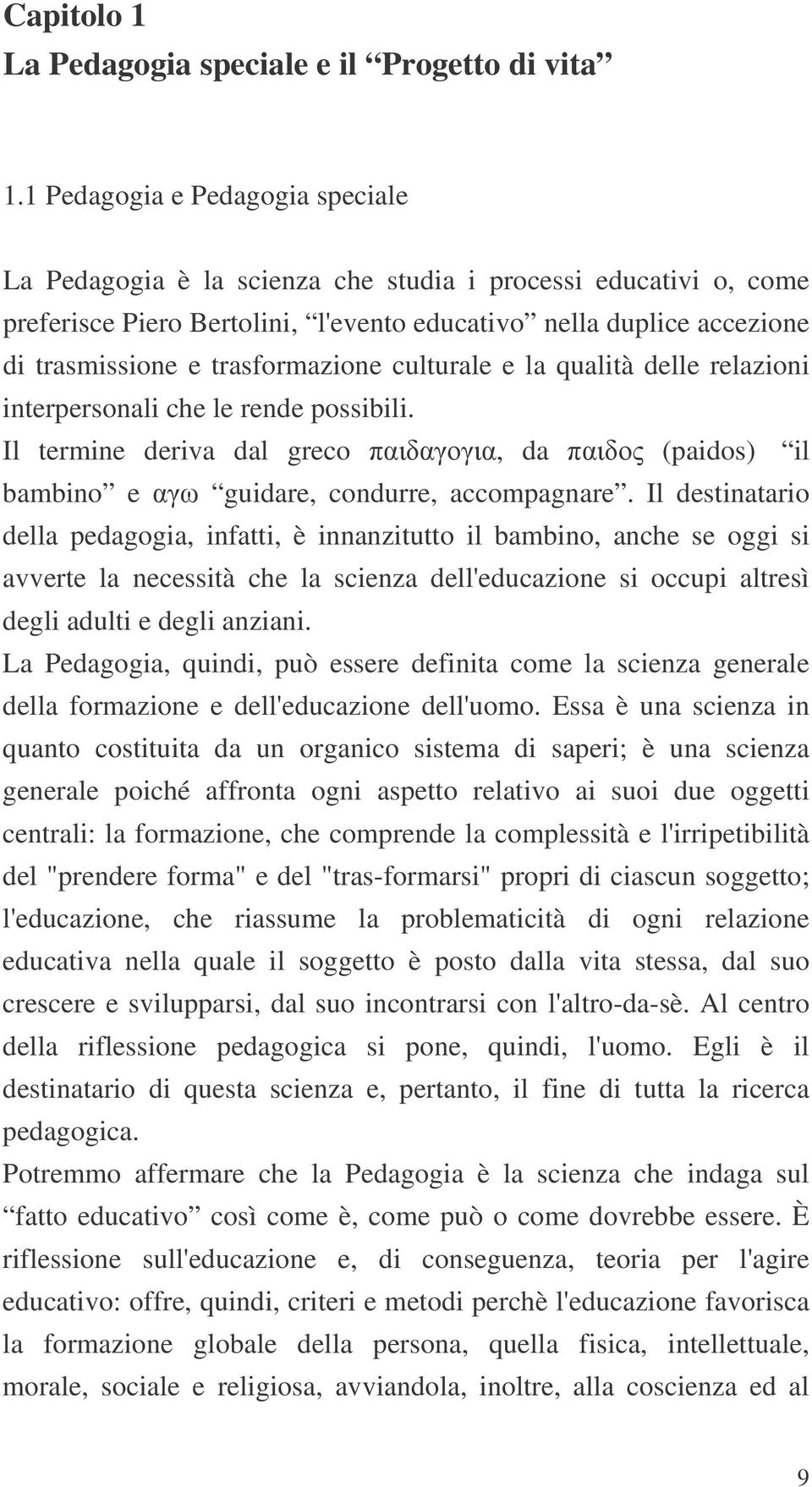 Capitolo 1
La Pedagogia speciale e il “Progetto di vita”

1.1 Pedagogia e Pedagogia speciale

La Pedagogia è la scienza che studia i processi educativi o, come preferisce Piero Bertolini, “l'evento educativo” nella duplice accezione di trasmissione e trasformazione culturale e la qualità delle relazioni interpersonali che le rende possibili.
Il termine deriva dal greco παιδαγογια, da παιδος (paidos) “il bambino” e αγω “guidare, condurre, accompagnare”. Il destinatario della pedagogia, infatti, è innanzitutto il bambino, anche se oggi si avverte la necessità che la scienza dell'educazione si occupi altresì degli adulti e degli anziani.
La Pedagogia, quindi, può essere definita come la scienza generale della formazione e dell'educazione dell'uomo. Essa è una scienza in quanto costituita da un organico sistema di saperi; è una scienza generale poiché affronta ogni aspetto relativo ai suoi due oggetti centrali: la formazione, che comprende la complessità e l'irripetibilità del "prendere forma" e del "tras-formarsi" propri di ciascun soggetto; l'educazione, che riassume la problematicità di ogni relazione educativa nella quale il soggetto è posto dalla vita stessa, dal suo crescere e svilupparsi, dal suo incontrarsi con l'altro-da-sè. Al centro della riflessione pedagogica si pone, quindi, l'uomo. Egli è il destinatario di questa scienza e, pertanto, il fine di tutta la ricerca pedagogica.
Potremmo affermare che la Pedagogia è la scienza che indaga sul “fatto educativo” così come è, come può o come dovrebbe essere. È riflessione sull'educazione e, di conseguenza, teoria per l'agire educativo: offre, quindi, criteri e metodi perchè l'educazione favorisca la formazione globale della persona, quella fisica, intellettuale, morale, sociale e religiosa, avviandola, inoltre, alla coscienza ed al

9